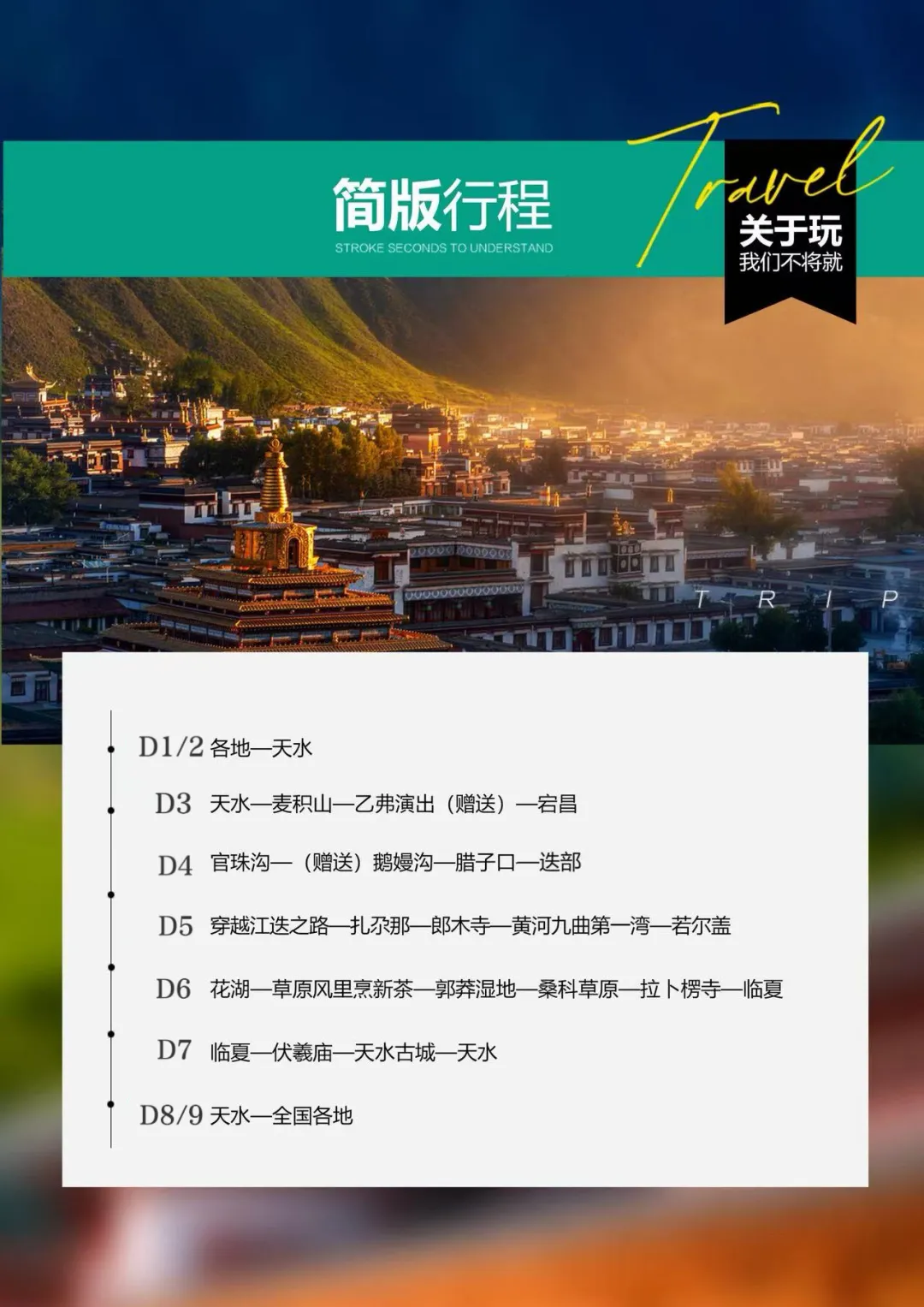 简版行程
STROKE SECONDS TO UNDERSTAND

Travel
关于玩
我们不将就

TRIP

D1/2 各地—天水

D3 天水—麦积山—乙弗演出（赠送）—宕昌

D4 官珠沟—（赠送）鹅嫚沟—腊子口—迭部

D5 穿越江迭之路—扎尕那—郎木寺—黄河九曲第一湾—若尔盖

D6 花湖—草原风里烹新茶—郭莽湿地—桑科草原—拉卜楞寺—临夏

D7 临夏—伏羲庙—天水古城—天水

D8/9 天水—全国各地